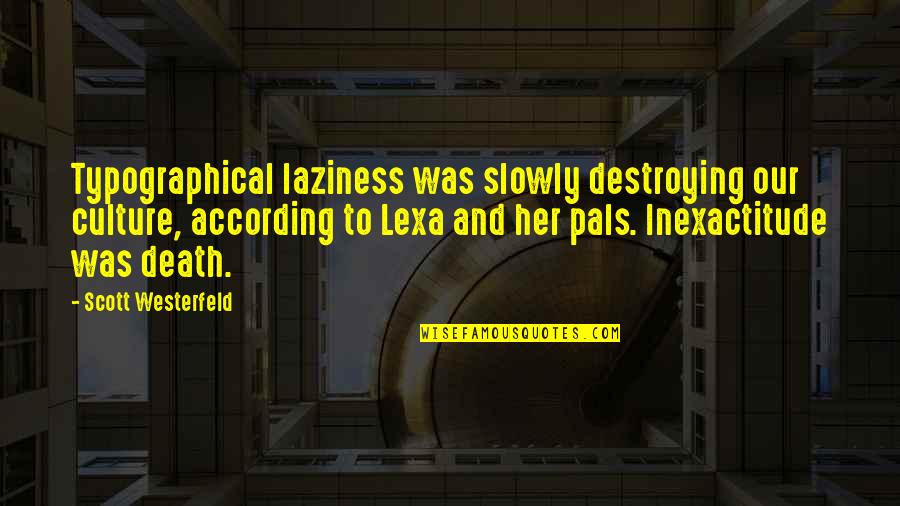 Typographical laziness was slowly destroying our culture, according to Lexa and her pals. Inexactitude was death.

- Scott Westerfeld

WISEFAMOUSQUOTES.COM